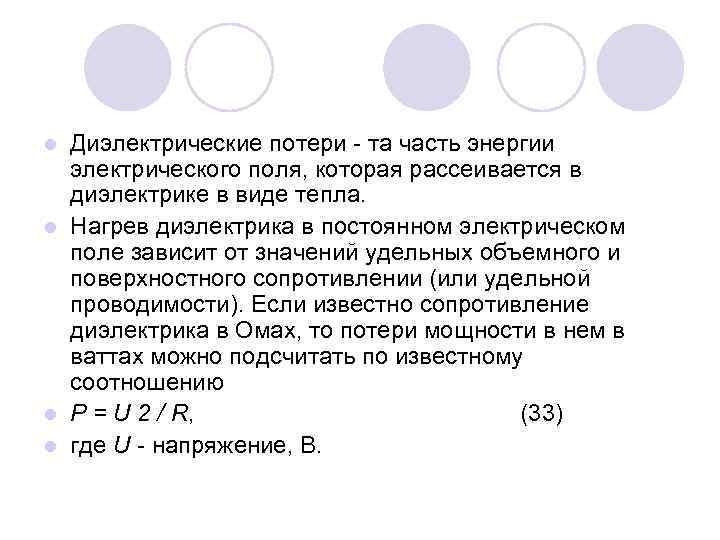 Диэлектрические потери - та часть энергии электрического поля, которая рассеивается в диэлектрике в виде тепла.

Нагрев диэлектрика в постоянном электрическом поле зависит от значений удельных объемного и поверхностного сопротивлении (или удельной проводимости). Если известно сопротивление диэлектрика в Омах, то потери мощности в нем в ваттах можно подсчитать по известному соотношению

$P = U 2 / R$, (33)

где $U$ - напряжение, В.